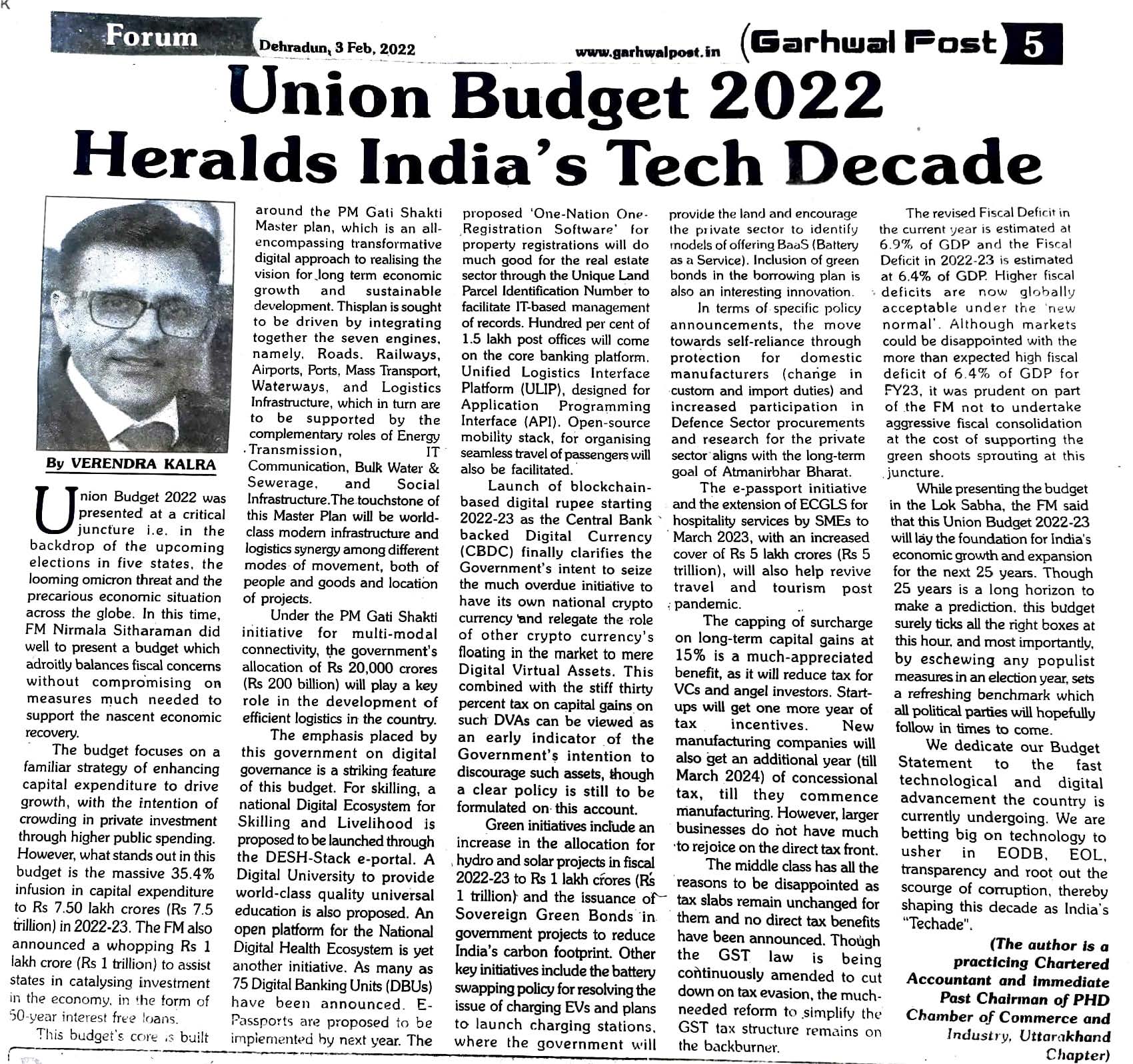 Forum Dehradun, 3 Feb, 2022 www.garhwalpost.in Garhwal Post 5

Union Budget 2022 Heralds India's Tech Decade

By VERENDRA KALRA

Union Budget 2022 was presented at a critical juncture i.e. in the backdrop of the upcoming elections in five states, the looming omicron threat and the precarious economic situation across the globe. In this time, FM Nirmala Sitharaman did well to present a budget which adroitly balances fiscal concerns without compromising on measures much needed to support the nascent economic recovery.

The budget focuses on a familiar strategy of enhancing capital expenditure to drive growth, with the intention of crowding in private investment through higher public spending. However, what stands out in this budget is the massive 35.4% infusion in capital expenditure to Rs 7.50 lakh crores (Rs 7.5 trillion) in 2022-23. The FM also announced a whopping Rs 1 lakh crore (Rs 1 trillion) to assist states in catalysing investment in the economy, in the form of 50-year interest free loans.

This budget's core is built around the PM Gati Shakti Master plan, which is an all-encompassing transformative digital approach to realising the vision for long term economic growth and sustainable development. Thisplan is sought to be driven by integrating together the seven engines, namely, Roads, Railways, Airports, Ports, Mass Transport, Waterways, and Logistics Infrastructure, which in turn are to be supported by the complementary roles of Energy Transmission, IT Communication, Bulk Water & Sewerage, and Social Infrastructure.The touchstone of this Master Plan will be world-class modern infrastructure and logistics synergy among different modes of movement, both of people and goods and location of projects.

Under the PM Gati Shakti initiative for multi-modal connectivity, the government's allocation of Rs 20,000 crores (Rs 200 billion) will play a key role in the development of efficient logistics in the country.

The emphasis placed by this government on digital governance is a striking feature of this budget. For skilling, a national Digital Ecosystem for Skilling and Livelihood is proposed to be launched through the DESH-Stack e-portal. A Digital University to provide world-class quality universal education is also proposed. An open platform for the National Digital Health Ecosystem is yet another initiative. As many as 75 Digital Banking Units (DBUs) have been announced. E-Passports are proposed to be implemented by next year. The proposed 'One-Nation One-Registration Software' for property registrations will do much good for the real estate sector through the Unique Land Parcel Identification Number to facilitate IT-based management of records. Hundred per cent of 1.5 lakh post offices will come on the core banking platform. Unified Logistics Interface Platform (ULIP), designed for Application Programming Interface (API). Open-source mobility stack, for organising seamless travel of passengers will also be facilitated.

Launch of blockchain-based digital rupee starting 2022-23 as the Central Bank backed Digital Currency (CBDC) finally clarifies the Government's intent to seize the much overdue initiative to have its own national crypto currency and relegate the role of other crypto currency's floating in the market to mere Digital Virtual Assets. This combined with the stiff thirty percent tax on capital gains on such DVAs can be viewed as an early indicator of the Government's intention to discourage such assets, though a clear policy is still to be formulated on this account.

Green initiatives include an increase in the allocation for hydro and solar projects in fiscal 2022-23 to Rs 1 lakh crores (Rs 1 trillion) and the issuance of Sovereign Green Bonds in government projects to reduce India's carbon footprint. Other key initiatives include the battery swapping policy for resolving the issue of charging EVs and plans to launch charging stations, where the government will provide the land and encourage the private sector to identify models of offering BaaS (Battery as a Service). Inclusion of green bonds in the borrowing plan is also an interesting innovation.

In terms of specific policy announcements, the move towards self-reliance through protection for domestic manufacturers (change in custom and import duties) and increased participation in Defence Sector procurements and research for the private sector aligns with the long-term goal of Atmanirbhar Bharat.

The e-passport initiative and the extension of ECGLS for hospitality services by SMEs to March 2023, with an increased cover of Rs 5 lakh crores (Rs 5 trillion), will also help revive travel and tourism post pandemic.

The capping of surcharge on long-term capital gains at 15% is a much-appreciated benefit, as it will reduce tax for VCs and angel investors. Start-ups will get one more year of tax incentives. New manufacturing companies will also get an additional year (till March 2024) of concessional tax, till they commence manufacturing. However, larger businesses do not have much to rejoice on the direct tax front.

The middle class has all the reasons to be disappointed as tax slabs remain unchanged for them and no direct tax benefits have been announced. Though the GST law is being continuously amended to cut down on tax evasion, the much-needed reform to simplify the GST tax structure remains on the backburner.

The revised Fiscal Deficit in the current year is estimated at 6.9% of GDP and the Fiscal Deficit in 2022-23 is estimated at 6.4% of GDP. Higher fiscal deficits are now globally acceptable under the 'new normal'. Although markets could be disappointed with the more than expected high fiscal deficit of 6.4% of GDP for FY23, it was prudent on part of the FM not to undertake aggressive fiscal consolidation at the cost of supporting the green shoots sprouting at this juncture.

While presenting the budget in the Lok Sabha, the FM said that this Union Budget 2022-23 will lay the foundation for India's economic growth and expansion for the next 25 years. Though 25 years is a long horizon to make a prediction, this budget surely ticks all the right boxes at this hour, and most importantly, by eschewing any populist measures in an election year, sets a refreshing benchmark which all political parties will hopefully follow in times to come.

We dedicate our Budget Statement to the fast technological and digital advancement the country is currently undergoing. We are betting big on technology to usher in EODB, EOL, transparency and root out the scourge of corruption, thereby shaping this decade as India's "Techade".

(The author is a practicing Chartered Accountant and immediate Past Chairman of PHD Chamber of Commerce and Industry, Uttarakhand Chapter)